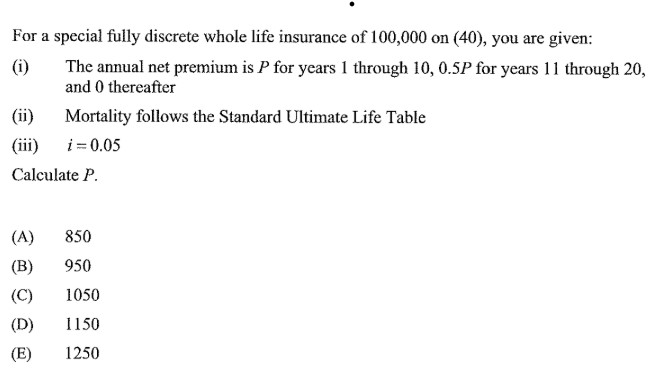 For a special fully discrete whole life insurance of 100,000 on (40), you are given:

(i) The annual net premium is $P$ for years 1 through 10, $0.5P$ for years 11 through 20, and 0 thereafter

(ii) Mortality follows the Standard Ultimate Life Table

(iii) $i = 0.05$

Calculate $P$.

(A) 850

(B) 950

(C) 1050

(D) 1150

(E) 1250